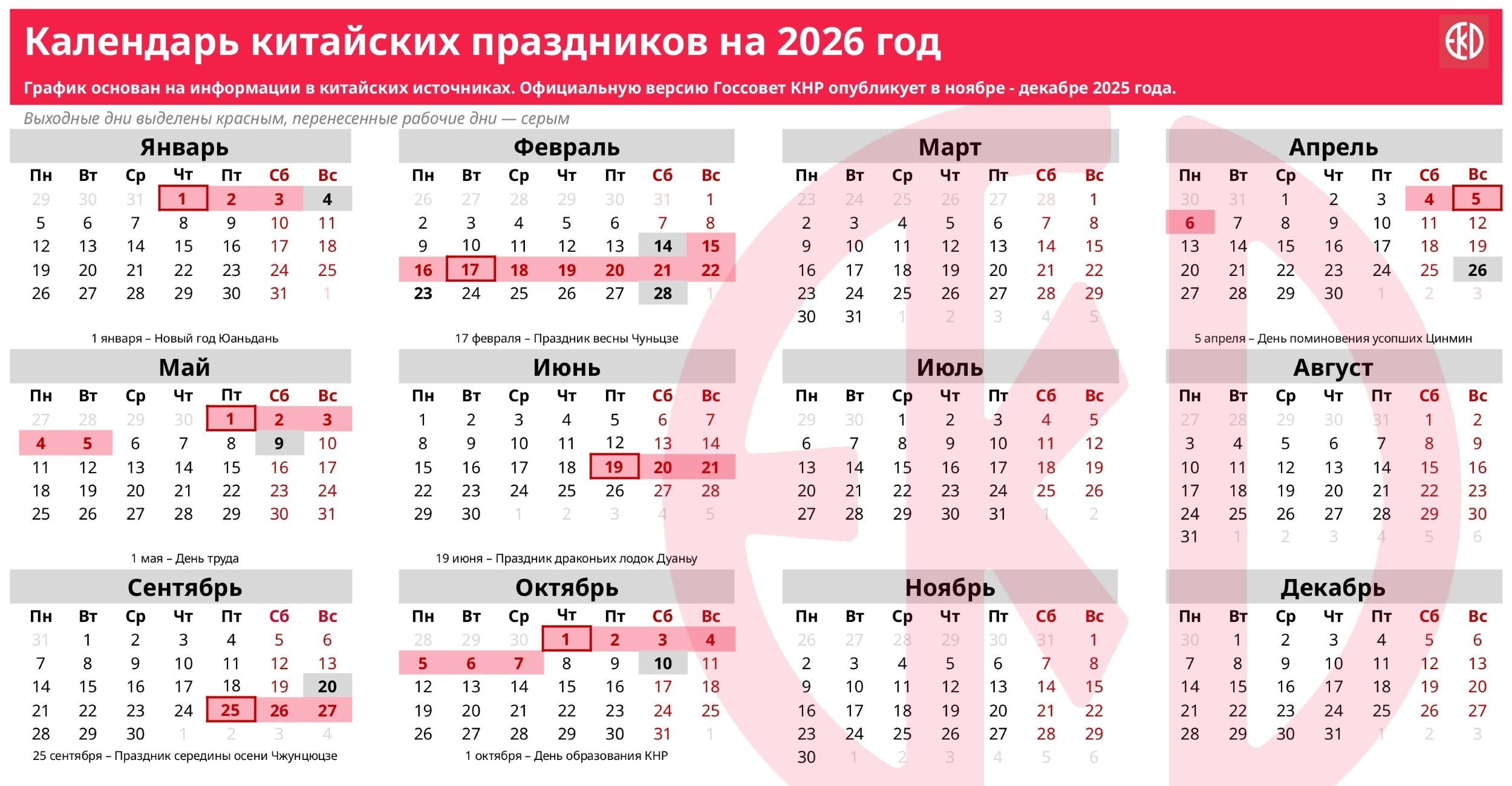 Календарь китайских праздников на 2026 год

График основан на информации в китайских источниках. Официальную версию Госсовет КНР опубликует в ноябре - декабре 2025 года.

Выходные дни выделены красным, перенесенные рабочие дни — серым

Январь

| Пн | Вт | Ср | Чт | Пт | Сб | Вс |
|---|---|---|---|---|---|---|
| 29 | 30 | 31 | 1 | 2 | 3 | 4 |
| 5 | 6 | 7 | 8 | 9 | 10 | 11 |
| 12 | 13 | 14 | 15 | 16 | 17 | 18 |
| 19 | 20 | 21 | 22 | 23 | 24 | 25 |
| 26 | 27 | 28 | 29 | 30 | 31 | 1 |

1 января – Новый год Юаньдань

Февраль

| Пн | Вт | Ср | Чт | Пт | Сб | Вс |
|---|---|---|---|---|---|---|
| 26 | 27 | 28 | 29 | 30 | 31 | 1 |
| 2 | 3 | 4 | 5 | 6 | 7 | 8 |
| 9 | 10 | 11 | 12 | 13 | 14 | 15 |
| 16 | 17 | 18 | 19 | 20 | 21 | 22 |
| 23 | 24 | 25 | 26 | 27 | 28 | 1 |

17 февраля – Праздник весны Чуньцзе

Март

| Пн | Вт | Ср | Чт | Пт | Сб | Вс |
|---|---|---|---|---|---|---|
| 23 | 24 | 25 | 26 | 27 | 28 | 1 |
| 2 | 3 | 4 | 5 | 6 | 7 | 8 |
| 9 | 10 | 11 | 12 | 13 | 14 | 15 |
| 16 | 17 | 18 | 19 | 20 | 21 | 22 |
| 23 | 24 | 25 | 26 | 27 | 28 | 29 |
| 30 | 31 | 1 | 2 | 3 | 4 | 5 |

Апрель

| Пн | Вт | Ср | Чт | Пт | Сб | Вс |
|---|---|---|---|---|---|---|
| 30 | 31 | 1 | 2 | 3 | 4 | 5 |
| 6 | 7 | 8 | 9 | 10 | 11 | 12 |
| 13 | 14 | 15 | 16 | 17 | 18 | 19 |
| 20 | 21 | 22 | 23 | 24 | 25 | 26 |
| 27 | 28 | 29 | 30 | 1 | 2 | 3 |

5 апреля – День поминовения усопших Цинмин

Май

| Пн | Вт | Ср | Чт | Пт | Сб | Вс |
|---|---|---|---|---|---|---|
| 27 | 28 | 29 | 30 | 1 | 2 | 3 |
| 4 | 5 | 6 | 7 | 8 | 9 | 10 |
| 11 | 12 | 13 | 14 | 15 | 16 | 17 |
| 18 | 19 | 20 | 21 | 22 | 23 | 24 |
| 25 | 26 | 27 | 28 | 29 | 30 | 31 |

1 мая – День труда

Июнь

| Пн | Вт | Ср | Чт | Пт | Сб | Вс |
|---|---|---|---|---|---|---|
| 1 | 2 | 3 | 4 | 5 | 6 | 7 |
| 8 | 9 | 10 | 11 | 12 | 13 | 14 |
| 15 | 16 | 17 | 18 | 19 | 20 | 21 |
| 22 | 23 | 24 | 25 | 26 | 27 | 28 |
| 29 | 30 | 1 | 2 | 3 | 4 | 5 |

19 июня – Праздник драконьих лодок Дуаньу

Июль

| Пн | Вт | Ср | Чт | Пт | Сб | Вс |
|---|---|---|---|---|---|---|
| 29 | 30 | 1 | 2 | 3 | 4 | 5 |
| 6 | 7 | 8 | 9 | 10 | 11 | 12 |
| 13 | 14 | 15 | 16 | 17 | 18 | 19 |
| 20 | 21 | 22 | 23 | 24 | 25 | 26 |
| 27 | 28 | 29 | 30 | 31 | 1 | 2 |

Август

| Пн | Вт | Ср | Чт | Пт | Сб | Вс |
|---|---|---|---|---|---|---|
| 27 | 28 | 29 | 30 | 31 | 1 | 2 |
| 3 | 4 | 5 | 6 | 7 | 8 | 9 |
| 10 | 11 | 12 | 13 | 14 | 15 | 16 |
| 17 | 18 | 19 | 20 | 21 | 22 | 23 |
| 24 | 25 | 26 | 27 | 28 | 29 | 30 |
| 31 | 1 | 2 | 3 | 4 | 5 | 6 |

Сентябрь

| Пн | Вт | Ср | Чт | Пт | Сб | Вс |
|---|---|---|---|---|---|---|
| 31 | 1 | 2 | 3 | 4 | 5 | 6 |
| 7 | 8 | 9 | 10 | 11 | 12 | 13 |
| 14 | 15 | 16 | 17 | 18 | 19 | 20 |
| 21 | 22 | 23 | 24 | 25 | 26 | 27 |
| 28 | 29 | 30 | 1 | 2 | 3 | 4 |

25 сентября – Праздник середины осени Чжунцюцзе

Октябрь

| Пн | Вт | Ср | Чт | Пт | Сб | Вс |
|---|---|---|---|---|---|---|
| 28 | 29 | 30 | 1 | 2 | 3 | 4 |
| 5 | 6 | 7 | 8 | 9 | 10 | 11 |
| 12 | 13 | 14 | 15 | 16 | 17 | 18 |
| 19 | 20 | 21 | 22 | 23 | 24 | 25 |
| 26 | 27 | 28 | 29 | 30 | 31 | 1 |

1 октября – День образования КНР

Ноябрь

| Пн | Вт | Ср | Чт | Пт | Сб | Вс |
|---|---|---|---|---|---|---|
| 26 | 27 | 28 | 29 | 30 | 31 | 1 |
| 2 | 3 | 4 | 5 | 6 | 7 | 8 |
| 9 | 10 | 11 | 12 | 13 | 14 | 15 |
| 16 | 17 | 18 | 19 | 20 | 21 | 22 |
| 23 | 24 | 25 | 26 | 27 | 28 | 29 |
| 30 | 1 | 2 | 3 | 4 | 5 | 6 |

Декабрь

| Пн | Вт | Ср | Чт | Пт | Сб | Вс |
|---|---|---|---|---|---|---|
| 30 | 1 | 2 | 3 | 4 | 5 | 6 |
| 7 | 8 | 9 | 10 | 11 | 12 | 13 |
| 14 | 15 | 16 | 17 | 18 | 19 | 20 |
| 21 | 22 | 23 | 24 | 25 | 26 | 27 |
| 28 | 29 | 30 | 31 | 1 | 2 | 3 |